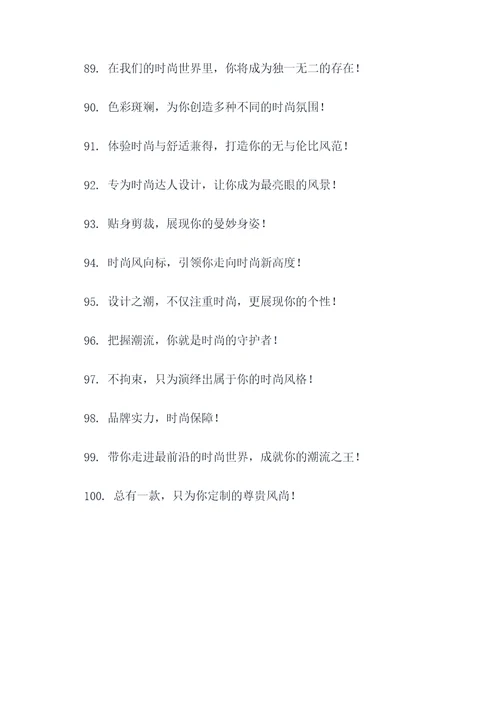 89. 在我们的时尚世界里，你将成为独一无二的存在！

90. 色彩斑斓，为你创造多种不同的时尚氛围！

91. 体验时尚与舒适兼得，打造你的无与伦比风范！

92. 专为时尚达人设计，让你成为最亮眼的风景！

93. 贴身剪裁，展现你的曼妙身姿！

94. 时尚风向标，引领你走向时尚新高度！

95. 设计之潮，不仅注重时尚，更展现你的个性！

96. 把握潮流，你就是时尚的守护者！

97. 不拘束，只为演绎出属于你的时尚风格！

98. 品牌实力，时尚保障！

99. 带你走进最前沿的时尚世界，成就你的潮流之王！

100. 总有一款，只为你定制的尊贵风尚！